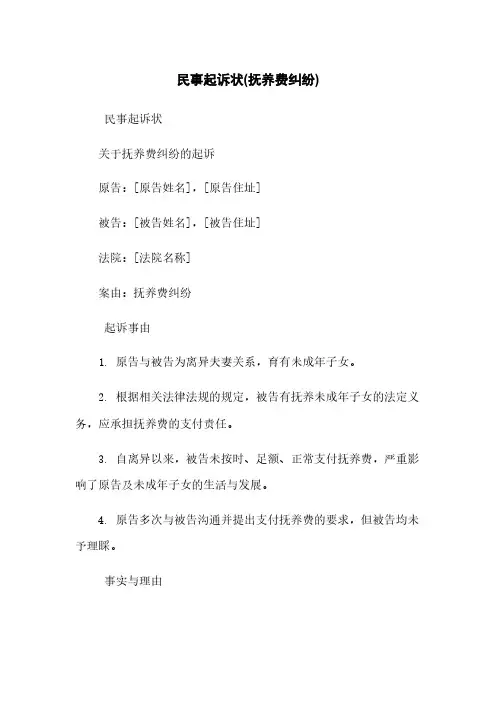 民事起诉状(抚养费纠纷)

民事起诉状

关于抚养费纠纷的起诉

原告：[原告姓名]，[原告住址]

被告：[被告姓名]，[被告住址]

法院：[法院名称]

案由：抚养费纠纷

起诉事由

1. 原告与被告为离异夫妻关系，育有未成年子女。

2. 根据相关法律法规的规定，被告有抚养未成年子女的法定义务，应承担抚养费的支付责任。

3. 自离异以来，被告未按时、足额、正常支付抚养费，严重影响了原告及未成年子女的生活与发展。

4. 原告多次与被告沟通并提出支付抚养费的要求，但被告均未予理睬。

事实与理由